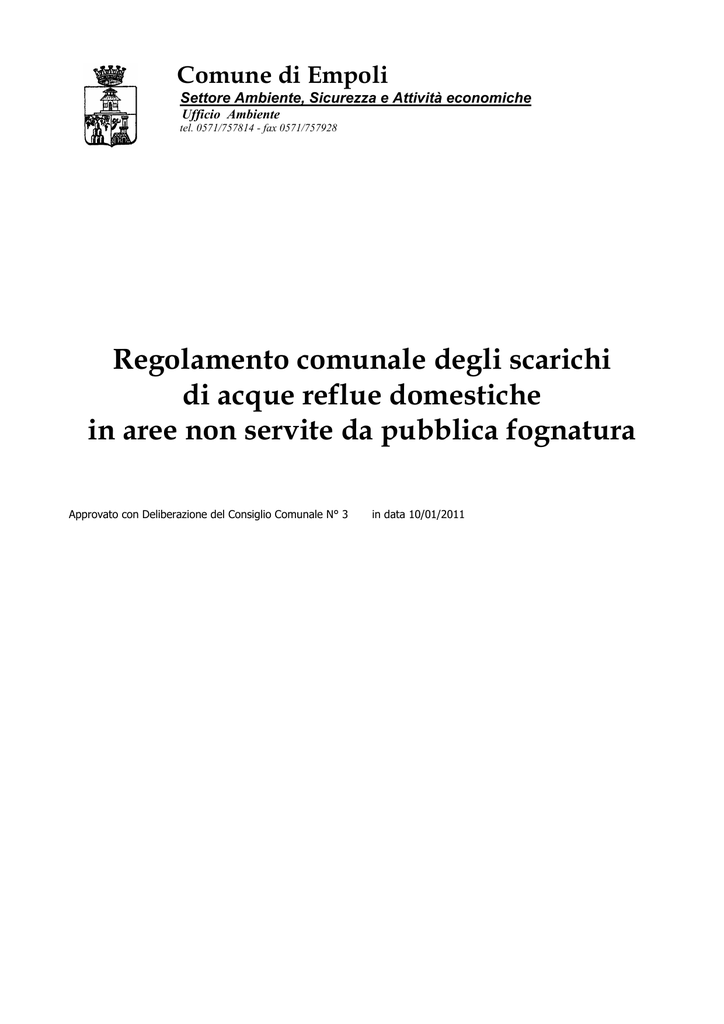 Comune di Empoli
Settore Ambiente, Sicurezza e Attività economiche
Ufficio Ambiente
tel. 0571/757814 - fax 0571/757928

Regolamento comunale degli scarichi di acque reflue domestiche in aree non servite da pubblica fognatura

Approvato con Deliberazione del Consiglio Comunale N° 3 in data 10/01/2011